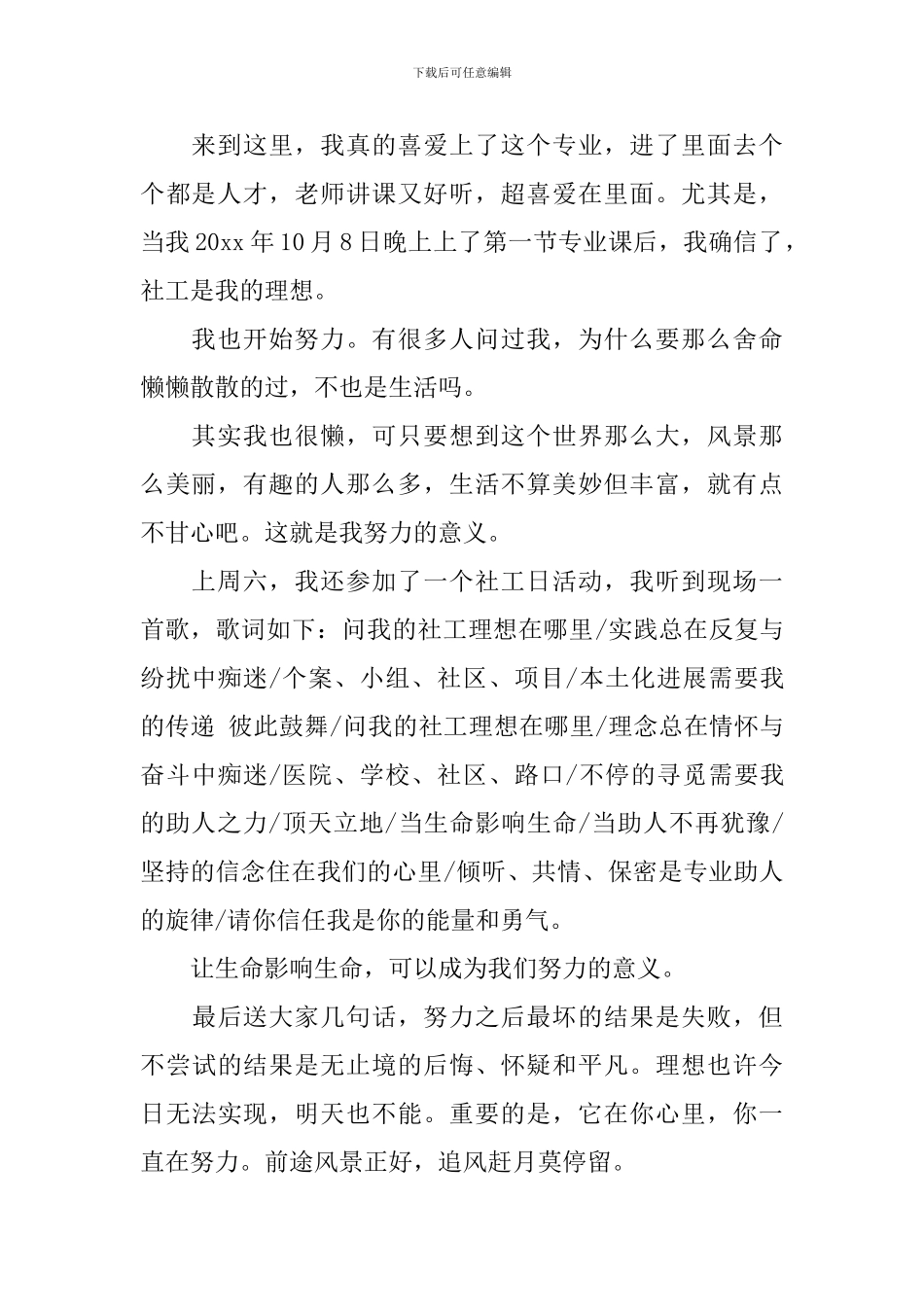 下载后可任意编辑

来到这里，我真的喜爱上了这个专业，进了里面去个个都是人才，老师讲课又好听，超喜爱在里面。尤其是，当我 20xx 年 10 月 8 日晚上上了第一节专业课后，我确信了，社工是我的理想。

我也开始努力。有很多人问过我，为什么要那么舍命懒懒散散的过，不也是生活吗。

其实我也很懒，可只要想到这个世界那么大，风景那么美丽，有趣的人那么多，生活不算美妙但丰富，就有点不甘心吧。这就是我努力的意义。

上周六，我还参加了一个社工日活动，我听到现场一首歌，歌词如下：问我的社工理想在哪里/实践总在反复与纷扰中痴迷/个案、小组、社区、项目/本土化进展需要我的传递 彼此鼓舞/问我的社工理想在哪里/理念总在情怀与奋斗中痴迷/医院、学校、社区、路口/不停的寻觅需要我的助人之力/顶天立地/当生命影响生命/当助人不再犹豫/坚持的信念住在我们的心里/倾听、共情、保密是专业助人的旋律/请你信任我是你的能量和勇气。

让生命影响生命，可以成为我们努力的意义。

最后送大家几句话，努力之后最坏的结果是失败，但不尝试的结果是无止境的后悔、怀疑和平凡。理想也许今日无法实现，明天也不能。重要的是，它在你心里，你一直在努力。前途风景正好，追风赶月莫停留。